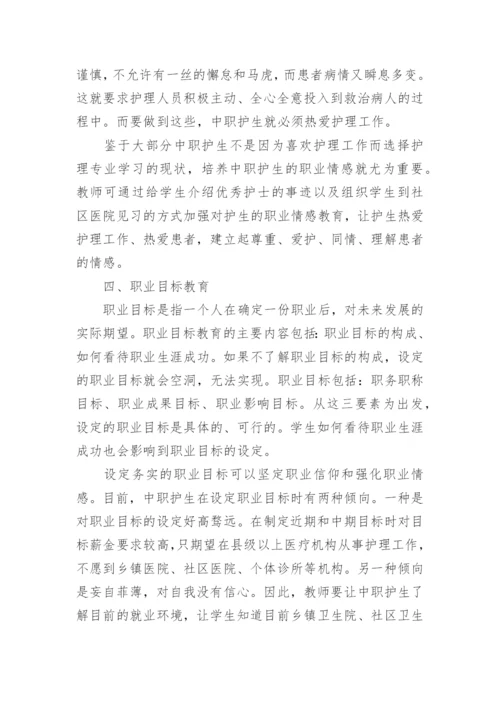 谨慎，不允许有一丝的懈怠和马虎，而患者病情又瞬息多变。这就要求护理人员积极主动、全心全意投入到救治病人的过程中。而要做到这些，中职护生就必须热爱护理工作。

鉴于大部分中职护生不是因为喜欢护理工作而选择护理专业学习的现状，培养中职护生的职业情感就尤为重要。教师可通过给学生介绍优秀护士的事迹以及组织学生到社区医院见习的方式加强对护生的职业情感教育，让护生热爱护理工作、热爱患者，建立起尊重、爱护、同情、理解患者的情感。

四、职业目标教育

职业目标是指一个人在确定一份职业后，对未来发展的实际期望。职业目标教育的主要内容包括：职业目标的构成、如何看待职业生涯成功。如果不了解职业目标的构成，设定的职业目标就会空洞，无法实现。职业目标包括：职务职称目标、职业成果目标、职业影响目标。从这三要素为出发，设定的职业目标是具体的、可行的。学生如何看待职业生涯成功也会影响到职业目标的设定。

设定务实的职业目标可以坚定职业信仰和强化职业情感。目前，中职护生在设定职业目标时有两种倾向。一种是对职业目标的设定好高骛远。在制定近期和中期目标时对目标薪金要求较高，只期望在县级以上医疗机构从事护理工作，不愿到乡镇医院、社区医院、个体诊所等机构。另一种倾向是妄自菲薄，对自我没有信心。因此，教师要让中职护生了解目前的就业环境，让学生知道目前乡镇卫生院、社区卫生